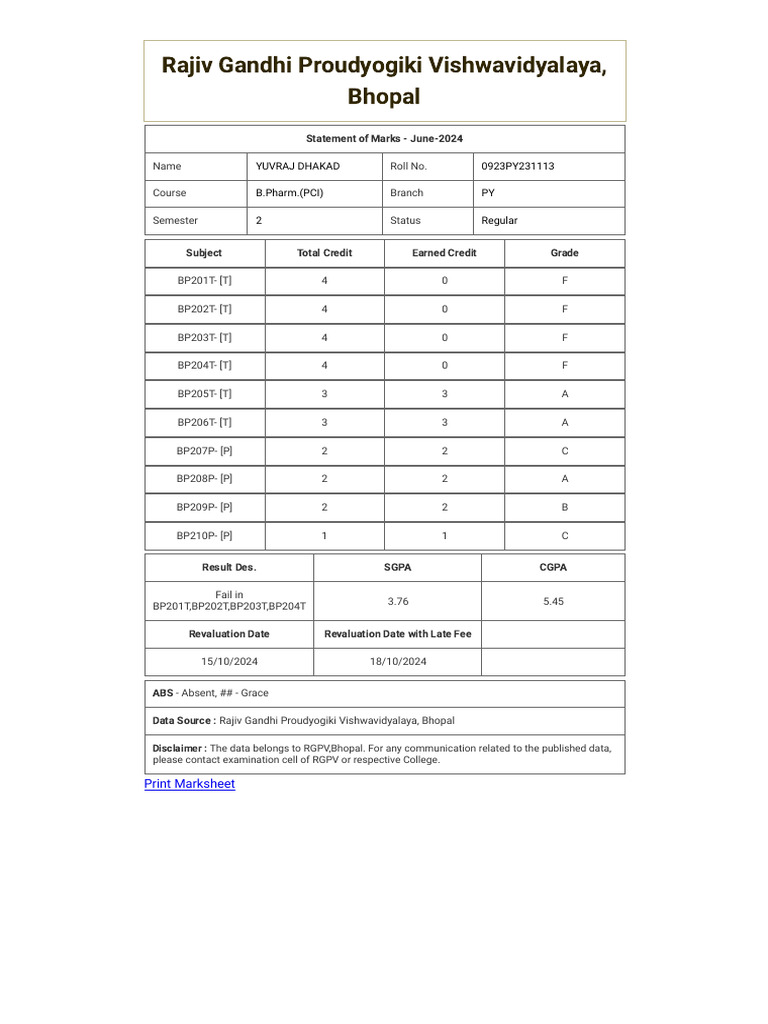 Rajiv Gandhi Proudyogiki Vishwavidyalaya, Bhopal

Statement of Marks - June-2024

| Name | YUVRAJ DHAKAD | Roll No. | 0923PY231113 |
|---|---|---|---|
| Course | B.Pharm.(PCI) | Branch | PY |
| Semester | 2 | Status | Regular |

| Subject | Total Credit | Earned Credit | Grade |
|---|---|---|---|
| BP201T- [T] | 4 | 0 | F |
| BP202T- [T] | 4 | 0 | F |
| BP203T- [T] | 4 | 0 | F |
| BP204T- [T] | 4 | 0 | F |
| BP205T- [T] | 3 | 3 | A |
| BP206T- [T] | 3 | 3 | A |
| BP207P- [P] | 2 | 2 | C |
| BP208P- [P] | 2 | 2 | A |
| BP209P- [P] | 2 | 2 | B |
| BP210P- [P] | 1 | 1 | C |

| Result Des. | SGPA | CGPA |
|---|---|---|
| Fail in BP201T,BP202T,BP203T,BP204T | 3.76 | 5.45 |
| Revaluation Date | Revaluation Date with Late Fee | |
| 15/10/2024 | 18/10/2024 | |

ABS - Absent, ## - Grace

Data Source : Rajiv Gandhi Proudyogiki Vishwavidyalaya, Bhopal

Disclaimer : The data belongs to RGPV,Bhopal. For any communication related to the published data, please contact examination cell of RGPV or respective College.

Print Marksheet